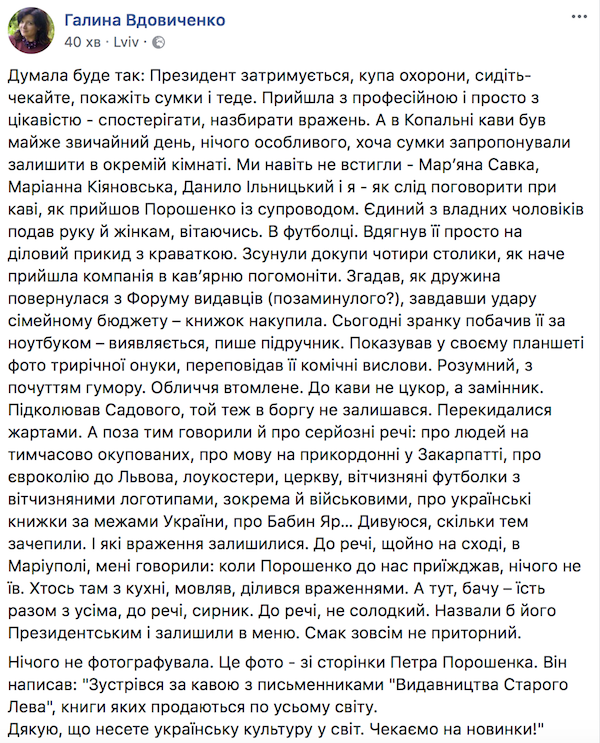 Галина Вдовиченко
40 хв · Lviv ·

Думала буде так: Президент затримується, купа охорони, сидіть-чекайте, покажіть сумки і теде. Прийшла з професійною і просто з цікавістю - спостерігати, назбирати вражень. А в Копальні кави був майже звичайний день, нічого особливого, хоча сумки запропонували залишити в окремій кімнаті. Ми навіть не встигли - Мар'яна Савка, Маріанна Кіяновська, Данило Ільницький і я - як слід поговорити при каві, як прийшов Порошенко із супроводом. Єдиний з владних чоловіків подав руку й жінкам, вітаючись. В футболці. Вдягнув її просто на діловий прикид з краваткою. Зсунули докупи чотири столики, як наче прийшла компанія в кав'ярню погомоніти. Згадав, як дружина повернулася з Форуму видавців (позаминулого?), завдавши удару сімейному бюджету – книжок накупила. Сьогодні зранку побачив її за ноутбуком – виявляється, пише підручник. Показував у своєму планшеті фото трирічної онуки, переповідав її комічні вислови. Розумний, з почуттям гумору. Обличчя втомлене. До кави не цукор, а замінник. Підколював Садового, той теж в боргу не залишався. Перекидалися жартами. А поза тим говорили й про серйозні речі: про людей на тимчасово окупованих, про мову на прикордонні у Закарпатті, про євроколію до Львова, лоукостери, церкву, вітчизняні футболки з вітчизняними логотипами, зокрема й військовими, про українські книжки за межами України, про Бабин Яр... Дивуюся, скільки тем зачепили. І які враження залишилися. До речі, щойно на сході, в Маріуполі, мені говорили: коли Порошенко до нас приїжджав, нічого не їв. Хтось там з кухні, мовляв, ділився враженнями. А тут, бачу – їсть разом з усіма, до речі, сирник. До речі, не солодкий. Назвали б його Президентським і залишили в меню. Смак зовсім не приторний.

Нічого не фотографувала. Це фото - зі сторінки Петра Порошенка. Він написав: "Зустрівся за кавою з письменниками "Видавництва Старого Лева", книги яких продаються по усьому світу.
Дякую, що несете українську культуру у світ. Чекаємо на новинки!"